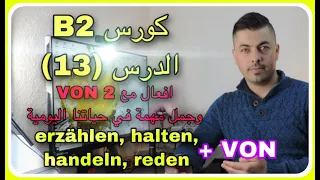 كورس B2
الدرس (13)
افعال مع VON 2
وجمل مهمة في حياتنا اليومية
erzählen, halten, handeln, reden
+ VON